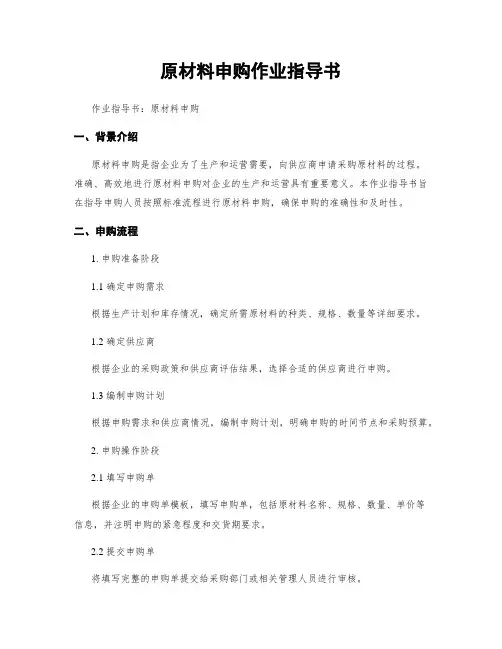 原材料申购作业指导书

作业指导书：原材料申购

一、背景介绍

原材料申购是指企业为了生产和运营需要，向供应商申请采购原材料的过程。准确、高效地进行原材料申购对企业的生产和运营具有重要意义。本作业指导书旨在指导申购人员按照标准流程进行原材料申购，确保申购的准确性和及时性。

二、申购流程

1. 申购准备阶段

1.1 确定申购需求

根据生产计划和库存情况，确定所需原材料的种类、规格、数量等详细要求。

1.2 确定供应商

根据企业的采购政策和供应商评估结果，选择合适的供应商进行申购。

1.3 编制申购计划

根据申购需求和供应商情况，编制申购计划，明确申购的时间节点和采购预算。

2. 申购操作阶段

2.1 填写申购单

根据企业的申购单模板，填写申购单，包括原材料名称、规格、数量、单价等信息，并注明申购的紧急程度和交货期要求。

2.2 提交申购单

将填写完整的申购单提交给采购部门或相关管理人员进行审核。